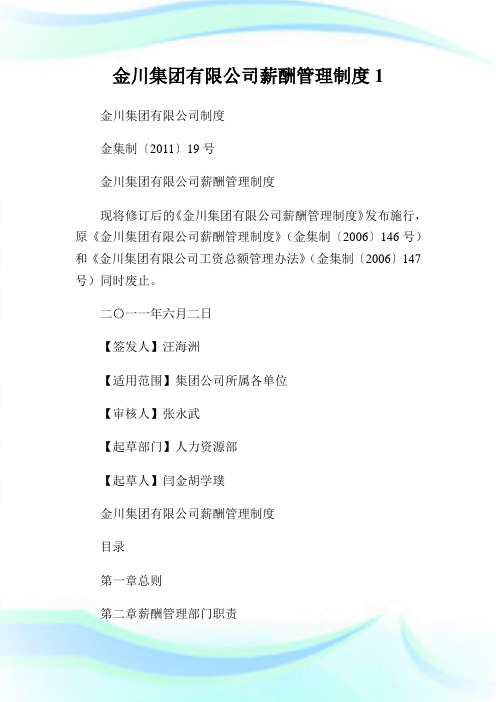 金川集团有限公司薪酬管理制度 1

金川集团有限公司制度

金集制〔2011〕19 号

金川集团有限公司薪酬管理制度

现将修订后的《金川集团有限公司薪酬管理制度》发布施行，原《金川集团有限公司薪酬管理制度》（金集制〔2006〕146 号）和《金川集团有限公司工资总额管理办法》（金集制〔2006〕147 号）同时废止。

二〇一一年六月二日

【签发人】汪海洲

【适用范围】集团公司所属各单位

【审核人】张永武

【起草部门】人力资源部

【起草人】闫金胡学璞

金川集团有限公司薪酬管理制度

目录

第一章总则

第二章薪酬管理部门职责